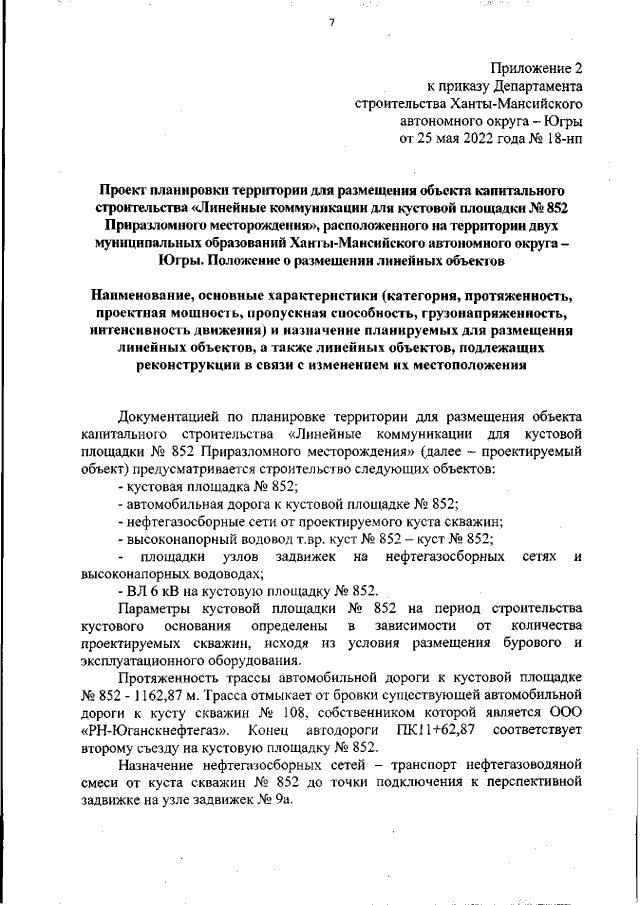 7

Приложение 2
к приказу Департамента
строительства Ханты-Мансийского
автономного округа – Югры
от 25 мая 2022 года № 18-нп

Проект планировки территории для размещения объекта капитального строительства «Линейные коммуникации для кустовой площадки № 852 Приразломного месторождения», расположенного на территории двух муниципальных образований Ханты-Мансийского автономного округа – Югры. Положение о размещении линейных объектов

Наименование, основные характеристики (категория, протяженность, проектная мощность, пропускная способность, грузонапряженность, интенсивность движения) и назначение планируемых для размещения линейных объектов, а также линейных объектов, подлежащих реконструкции в связи с изменением их местоположения

Документацией по планировке территории для размещения объекта капитального строительства «Линейные коммуникации для кустовой площадки № 852 Приразломного месторождения» (далее – проектируемый объект) предусматривается строительство следующих объектов:
- кустовая площадка № 852;
- автомобильная дорога к кустовой площадке № 852;
- нефтегазосборные сети от проектируемого куста скважин;
- высоконапорный водовод т.вр. куст № 852 – куст № 852;
- площадки узлов задвижек на нефтегазосборных сетях и высоконапорных водоводах;
- ВЛ 6 кВ на кустовую площадку № 852.

Параметры кустовой площадки № 852 на период строительства кустового основания определены в зависимости от количества проектируемых скважин, исходя из условия размещения бурового и эксплуатационного оборудования.

Протяженность трассы автомобильной дороги к кустовой площадке № 852 - 1162,87 м. Трасса отмыкает от бровки существующей автомобильной дороги к кусту скважин № 108, собственником которой является ООО «РН-Юганскнефтегаз». Конец автодороги ПК11+62,87 соответствует второму съезду на кустовую площадку № 852.

Назначение нефтегазосборных сетей – транспорт нефтегазоводяной смеси от куста скважин № 852 до точки подключения к перспективной задвижке на узле задвижек № 9а.